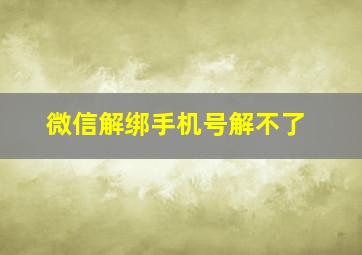 微信解绑手机号解不了